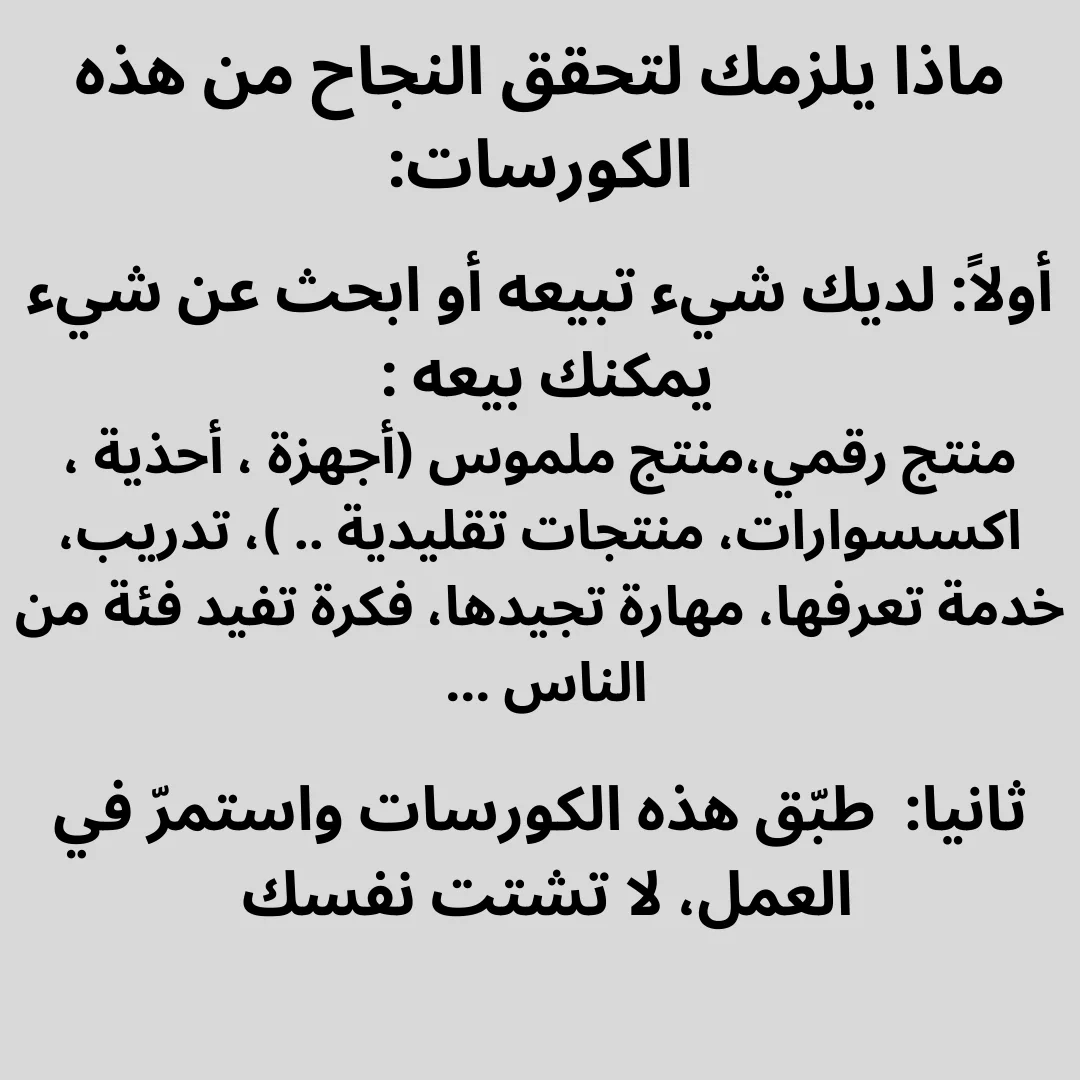 ماذا يلزمك لتحقق النجاح من هذه الكورسات:

أولاً: لديك شيء تبيعه أو ابحث عن شيء يمكنك بيعه :

منتج رقمي،منتج ملموس (أجهزة ، أحذية ، اكسسوارات، منتجات تقليدية .. )، تدريب، خدمة تعرفها، مهارة تجيدها، فكرة تفيد فئة من الناس ...

ثانيا: طبّق هذه الكورسات واستمرّ في العمل، لا تشتت نفسك